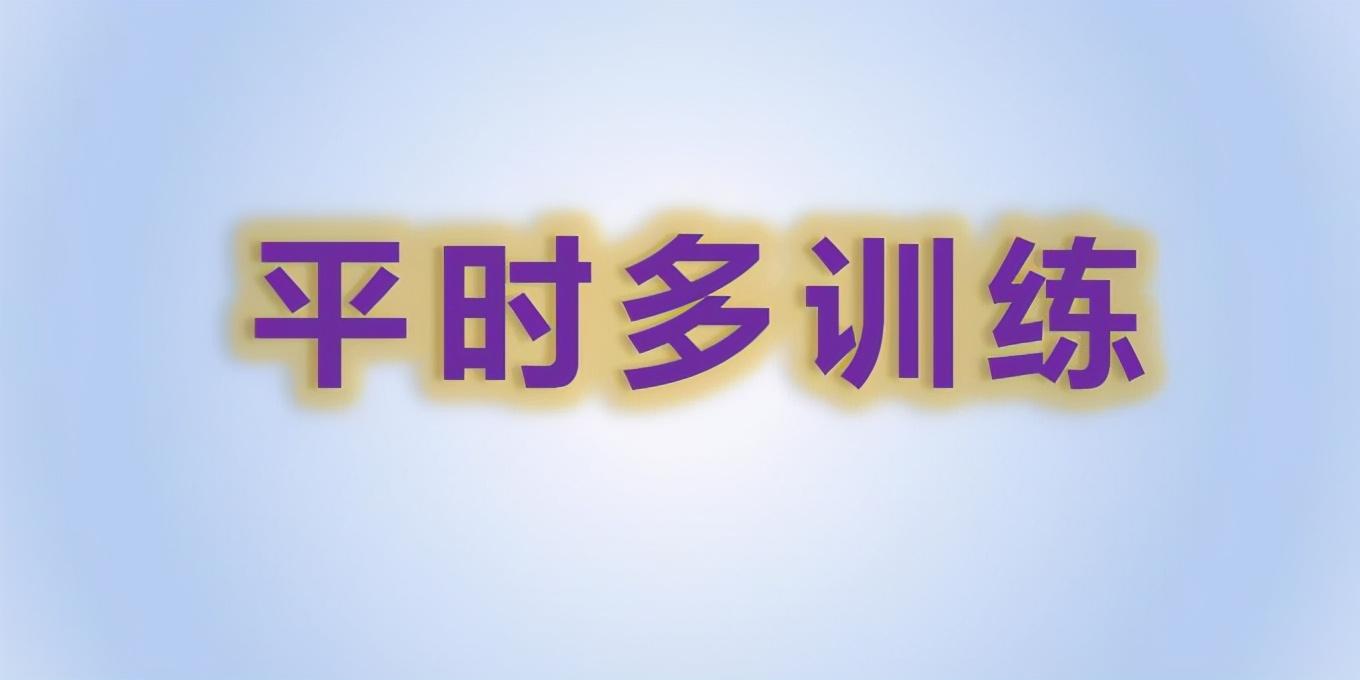 平时多训练